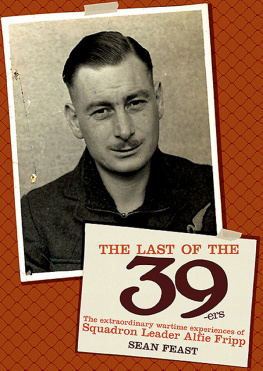 THE LAST OF THE
39-ers
The extraordinary wartime experiences of
Squadron Leader Alfie Fripp
SEAN FEAST